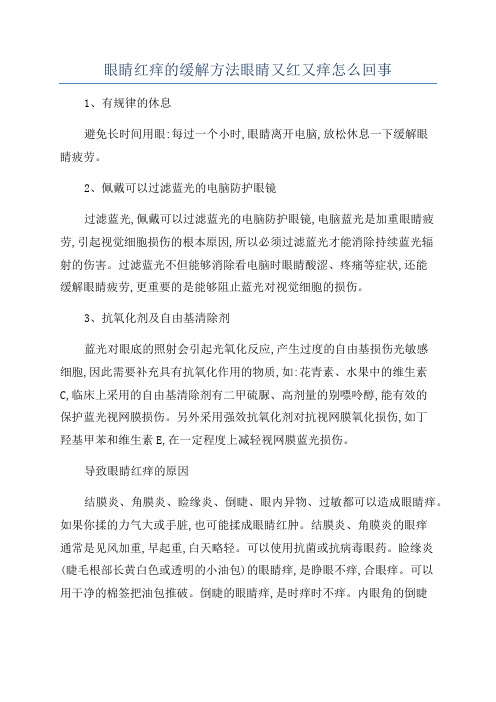 眼睛红痒的缓解方法眼睛又红又痒怎么回事

1、有规律的休息

避免长时间用眼:每过一个小时,眼睛离开电脑,放松休息一下缓解眼睛疲劳。

2、佩戴可以过滤蓝光的电脑防护眼镜

过滤蓝光,佩戴可以过滤蓝光的电脑防护眼镜,电脑蓝光是加重眼睛疲劳,引起视觉细胞损伤的根本原因,所以必须过滤蓝光才能消除持续蓝光辐射的伤害。过滤蓝光不但能够消除看电脑时眼睛酸涩、疼痛等症状,还能缓解眼睛疲劳,更重要的是能够阻止蓝光对视觉细胞的损伤。

3、抗氧化剂及自由基清除剂

蓝光对眼底的照射会引起光氧化反应,产生过度的自由基损伤光敏感细胞,因此需要补充具有抗氧化作用的物质,如:花青素、水果中的维生素C,临床上采用的自由基清除剂有二甲硫脲、高剂量的别嘌呤醇,能有效的保护蓝光视网膜损伤。另外采用强效抗氧化剂对抗视网膜氧化损伤,如丁羟基甲苯和维生素E,在一定程度上减轻视网膜蓝光损伤。

导致眼睛红痒的原因

结膜炎、角膜炎、睑缘炎、倒睫、眼内异物、过敏都可以造成眼睛痒。如果你揉的力气大或手脏,也可能揉成眼睛红肿。结膜炎、角膜炎的眼痒通常是见风加重,早起重,白天略轻。可以使用抗菌或抗病毒眼药。睑缘炎(睫毛根部长黄白色或透明的小油包)的眼睛痒,是睁眼不痒,合眼痒。可以用干净的棉签把油包推破。倒睫的眼睛痒,是时痒时不痒。内眼角的倒睫